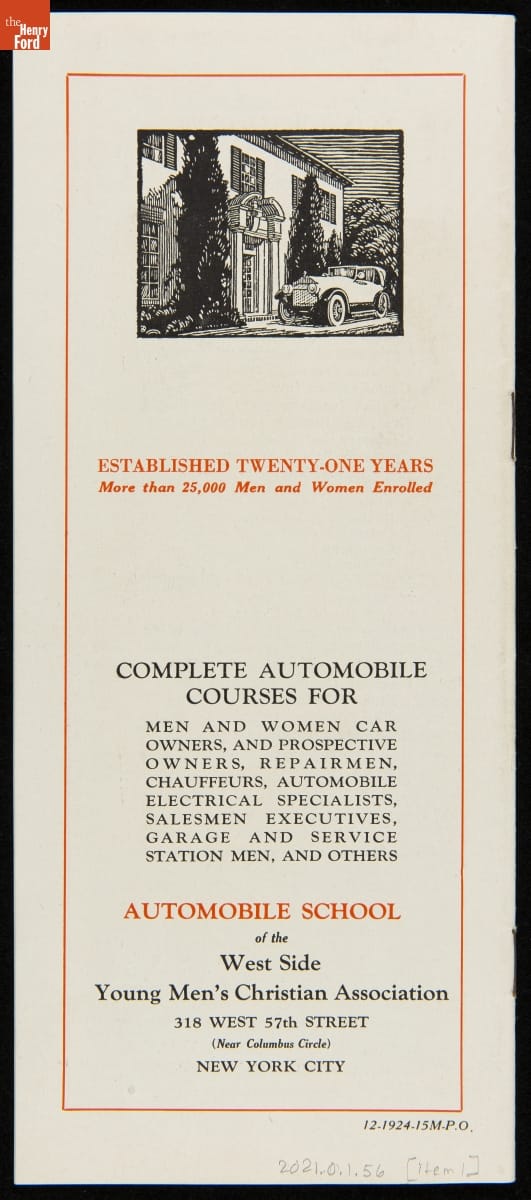 the Henry Ford

ESTABLISHED TWENTY-ONE YEARS
More than 25,000 Men and Women Enrolled

COMPLETE AUTOMOBILE COURSES FOR

MEN AND WOMEN CAR OWNERS, AND PROSPECTIVE OWNERS, REPAIRMEN, CHAUFFEURS, AUTOMOBILE ELECTRICAL SPECIALISTS, SALESMEN EXECUTIVES, GARAGE AND SERVICE STATION MEN, AND OTHERS

AUTOMOBILE SCHOOL
of the
West Side
Young Men's Christian Association
318 WEST 57th STREET
(Near Columbus Circle)
NEW YORK CITY

12-1924-15M-P.O.

2021.0.1.56 [item 1]